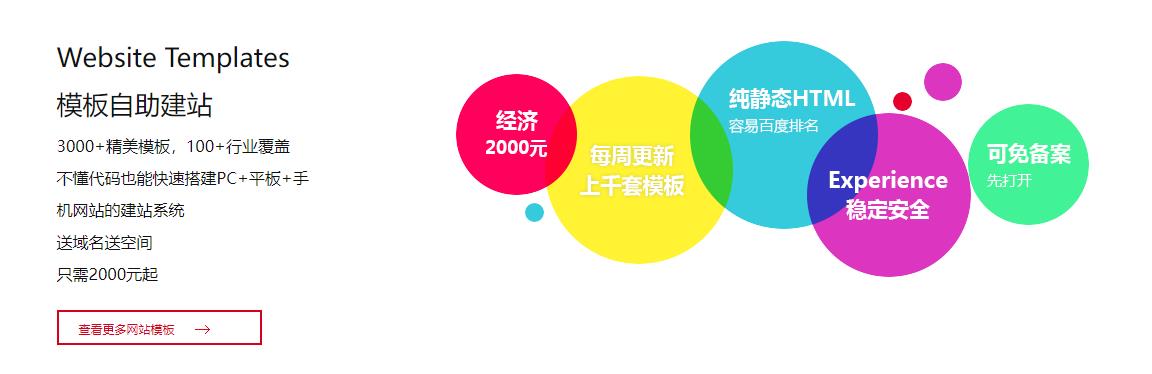 Website Templates
模板自助建站

3000+精美模板，100+行业覆盖

不懂代码也能快速搭建PC+平板+手机网站的建站系统

送域名送空间

只需2000元起

查看更多网站模板 →

经济
2000元

每周更新
上千套模板

纯静态HTML
容易百度排名

Experience
稳定安全

可免备案
先打开